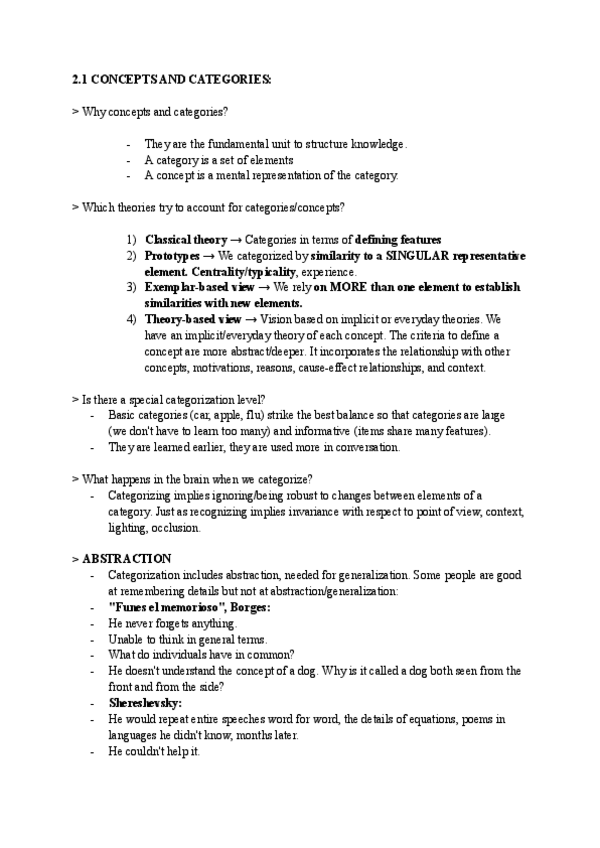 2.1 CONCEPTS AND CATEGORIES:

> Why concepts and categories?

- They are the fundamental unit to structure knowledge.
- A category is a set of elements
- A concept is a mental representation of the category.

> Which theories try to account for categories/concepts?

1) Classical theory → Categories in terms of defining features
2) Prototypes → We categorized by similarity to a SINGULAR representative element. Centrality/typicality, experience.
3) Exemplar-based view → We rely on MORE than one element to establish similarities with new elements.
4) Theory-based view → Vision based on implicit or everyday theories. We have an implicit/everyday theory of each concept. The criteria to define a concept are more abstract/deeper. It incorporates the relationship with other concepts, motivations, reasons, cause-effect relationships, and context.

> Is there a special categorization level?
- Basic categories (car, apple, flu) strike the best balance so that categories are large (we don't have to learn too many) and informative (items share many features).
- They are learned earlier, they are used more in conversation.

> What happens in the brain when we categorize?
- Categorizing implies ignoring/being robust to changes between elements of a category. Just as recognizing implies invariance with respect to point of view, context, lighting, occlusion.

> ABSTRACTION
- Categorization includes abstraction, needed for generalization. Some people are good at remembering details but not at abstraction/generalization:
- "Funes el memorioso", Borges:
- He never forgets anything.
- Unable to think in general terms.
- What do individuals have in common?
- He doesn't understand the concept of a dog. Why is it called a dog both seen from the front and from the side?
- Shereshevsky:
- He would repeat entire speeches word for word, the details of equations, poems in languages he didn't know, months later.
- He couldn't help it.